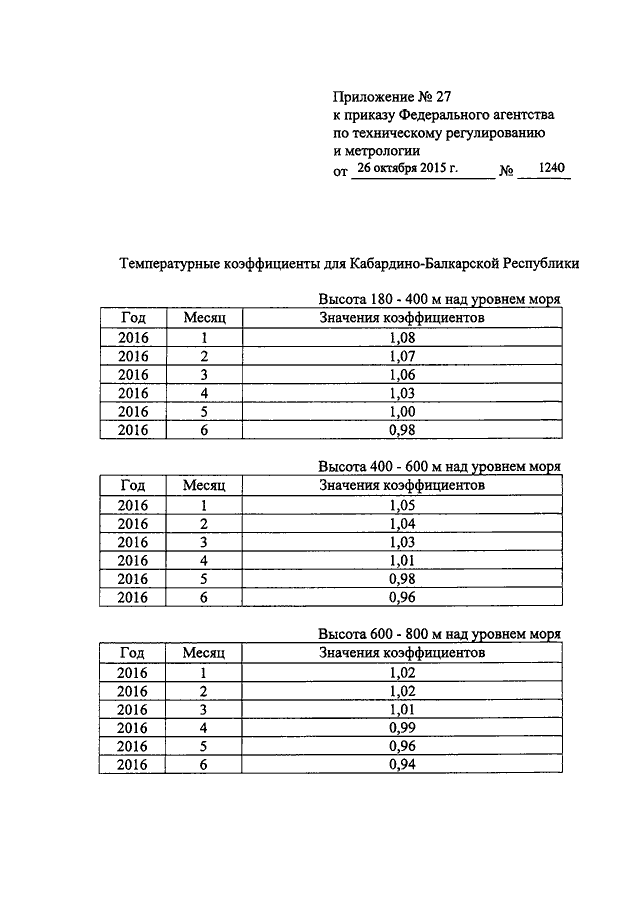 Приложение № 27
к приказу Федерального агентства по техническому регулированию и метрологии
от 26 октября 2015 г. № 1240

Температурные коэффициенты для Кабардино-Балкарской Республики

Высота 180 - 400 м над уровнем моря

| Год | Месяц | Значения коэффициентов |
|---|---|---|
| 2016 | 1 | 1,08 |
| 2016 | 2 | 1,07 |
| 2016 | 3 | 1,06 |
| 2016 | 4 | 1,03 |
| 2016 | 5 | 1,00 |
| 2016 | 6 | 0,98 |

Высота 400 - 600 м над уровнем моря

| Год | Месяц | Значения коэффициентов |
|---|---|---|
| 2016 | 1 | 1,05 |
| 2016 | 2 | 1,04 |
| 2016 | 3 | 1,03 |
| 2016 | 4 | 1,01 |
| 2016 | 5 | 0,98 |
| 2016 | 6 | 0,96 |

Высота 600 - 800 м над уровнем моря

| Год | Месяц | Значения коэффициентов |
|---|---|---|
| 2016 | 1 | 1,02 |
| 2016 | 2 | 1,02 |
| 2016 | 3 | 1,01 |
| 2016 | 4 | 0,99 |
| 2016 | 5 | 0,96 |
| 2016 | 6 | 0,94 |